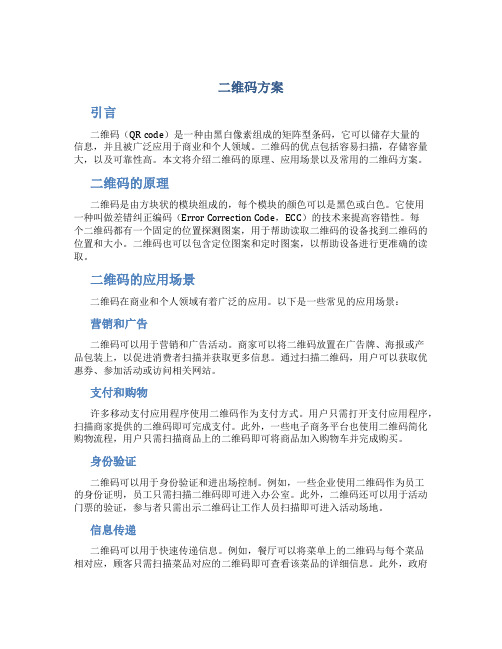 二维码方案

引言

二维码（QR code）是一种由黑白像素组成的矩阵型条码，它可以储存大量的信息，并且被广泛应用于商业和个人领域。二维码的优点包括容易扫描，存储容量大，以及可靠性高。本文将介绍二维码的原理、应用场景以及常用的二维码方案。

二维码的原理

二维码是由方块状的模块组成的，每个模块的颜色可以是黑色或白色。它使用一种叫做差错纠正编码（Error Correction Code，ECC）的技术来提高容错性。每个二维码都有一个固定的位置探测图案，用于帮助读取二维码的设备找到二维码的位置和大小。二维码也可以包含定位图案和定时图案，以帮助设备进行更准确的读取。

二维码的应用场景

二维码在商业和个人领域有着广泛的应用。以下是一些常见的应用场景：

营销和广告

二维码可以用于营销和广告活动。商家可以将二维码放置在广告牌、海报或产品包装上，以促进消费者扫描并获取更多信息。通过扫描二维码，用户可以获取优惠券、参加活动或访问相关网站。

支付和购物

许多移动支付应用程序使用二维码作为支付方式。用户只需打开支付应用程序，扫描商家提供的二维码即可完成支付。此外，一些电子商务平台也使用二维码简化购物流程，用户只需扫描商品上的二维码即可将商品加入购物车并完成购买。

身份验证

二维码可以用于身份验证和进出场控制。例如，一些企业使用二维码作为员工的身份证明，员工只需扫描二维码即可进入办公室。此外，二维码还可以用于活动门票的验证，参与者只需出示二维码让工作人员扫描即可进入活动场地。

信息传递

二维码可以用于快速传递信息。例如，餐厅可以将菜单上的二维码与每个菜品相对应，顾客只需扫描菜品对应的二维码即可查看该菜品的详细信息。此外，政府